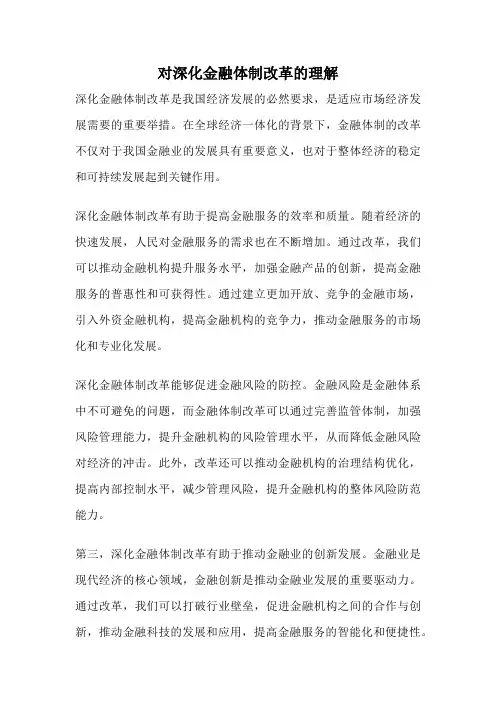 对深化金融体制改革的理解

深化金融体制改革是我国经济发展的必然要求，是适应市场经济发展需要的重要举措。在全球经济一体化的背景下，金融体制的改革不仅对于我国金融业的发展具有重要意义，也对于整体经济的稳定和可持续发展起到关键作用。

深化金融体制改革有助于提高金融服务的效率和质量。随着经济的快速发展，人民对金融服务的需求也在不断增加。通过改革，我们可以推动金融机构提升服务水平，加强金融产品的创新，提高金融服务的普惠性和可获得性。通过建立更加开放、竞争的金融市场，引入外资金融机构，提高金融机构的竞争力，推动金融服务的市场化和专业化发展。

深化金融体制改革能够促进金融风险的防控。金融风险是金融体系中不可避免的问题，而金融体制改革可以通过完善监管体制，加强风险管理能力，提升金融机构的风险管理水平，从而降低金融风险对经济的冲击。此外，改革还可以推动金融机构的治理结构优化，提高内部控制水平，减少管理风险，提升金融机构的整体风险防范能力。

第三，深化金融体制改革有助于推动金融业的创新发展。金融业是现代经济的核心领域，金融创新是推动金融业发展的重要驱动力。通过改革，我们可以打破行业壁垒，促进金融机构之间的合作与创新，推动金融科技的发展和应用，提高金融服务的智能化和便捷性。